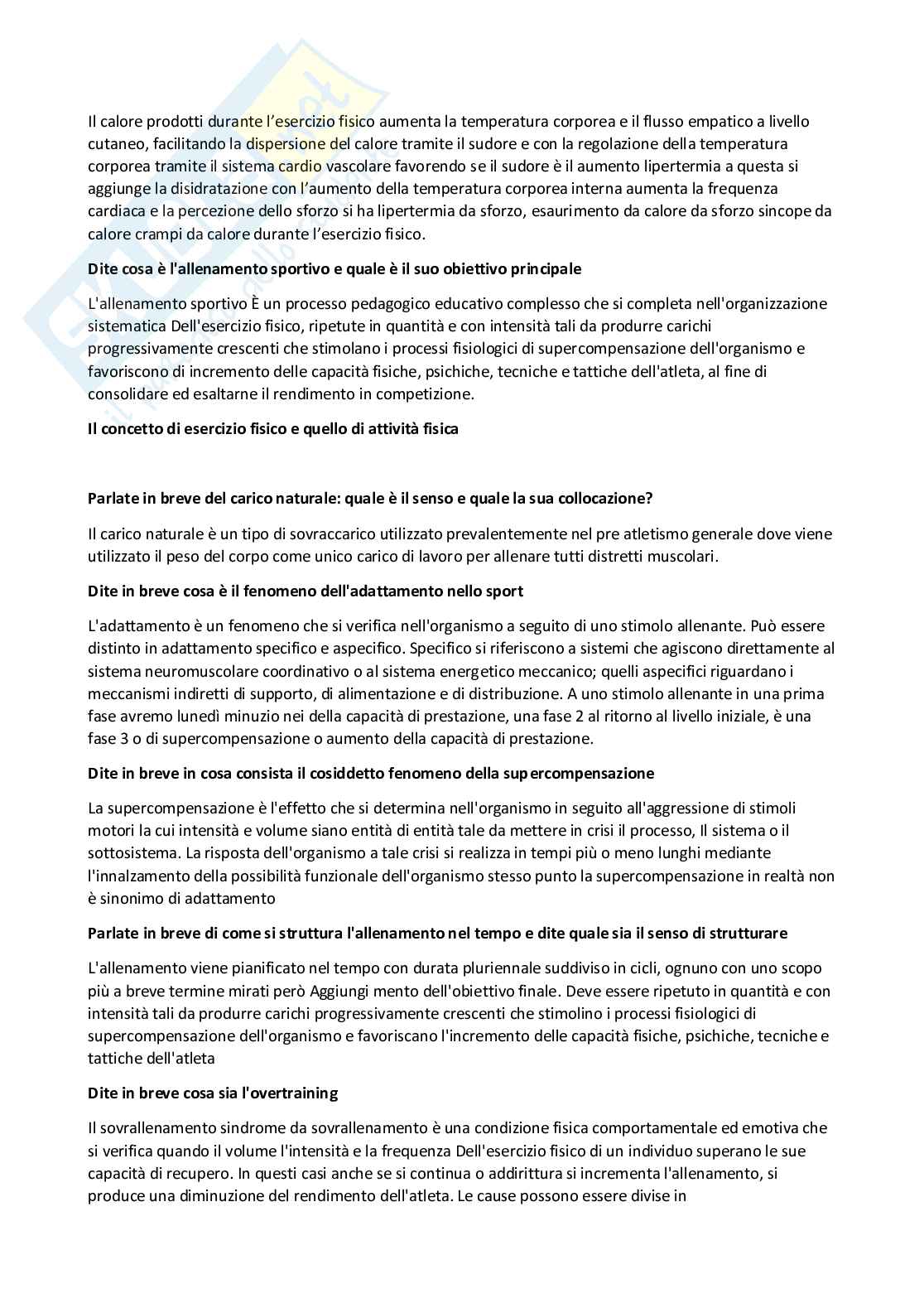 Il calore prodotti durante l'esercizio fisico aumenta la temperatura corporea e il flusso empatico a livello cutaneo, facilitando la dispersione del calore tramite il sudore e con la regolazione della temperatura corporea tramite il sistema cardio vascolare favorendo se il sudore è il aumento lipertermia a questa si aggiunge la disidratazione con l'aumento della temperatura corporea interna aumenta la frequenza cardiaca e la percezione dello sforzo si ha lipertermia da sforzo, esaurimento da calore da sforzo sincope da calore crampi da calore durante l'esercizio fisico.

Dite cosa è l'allenamento sportivo e quale è il suo obiettivo principale

L'allenamento sportivo È un processo pedagogico educativo complesso che si completa nell'organizzazione sistematica Dell'esercizio fisico, ripetute in quantità e con intensità tali da produrre carichi progressivamente crescenti che stimolano i processi fisiologici di supercompensazione dell'organismo e favoriscono di incremento delle capacità fisiche, psichiche, tecniche e tattiche dell'atleta, al fine di consolidare ed esaltarne il rendimento in competizione.

Il concetto di esercizio fisico e quello di attività fisica

Parlate in breve del carico naturale: quale è il senso e quale la sua collocazione?

Il carico naturale è un tipo di sovraccarico utilizzato prevalentemente nel pre atletismo generale dove viene utilizzato il peso del corpo come unico carico di lavoro per allenare tutti distretti muscolari.

Dite in breve cosa è il fenomeno dell'adattamento nello sport

L'adattamento è un fenomeno che si verifica nell'organismo a seguito di uno stimolo allenante. Può essere distinto in adattamento specifico e aspecifico. Specifico si riferiscono a sistemi che agiscono direttamente al sistema neuromuscolare coordinativo o al sistema energetico meccanico; quelli aspecifici riguardano i meccanismi indiretti di supporto, di alimentazione e di distribuzione. A uno stimolo allenante in una prima fase avremo lunedì minuzio nei della capacità di prestazione, una fase 2 al ritorno al livello iniziale, è una fase 3 o di supercompensazione o aumento della capacità di prestazione.

Dite in breve in cosa consista il cosiddetto fenomeno della supercompensazione

La supercompensazione è l'effetto che si determina nell'organismo in seguito all'aggressione di stimoli motori la cui intensità e volume siano entità di entità tale da mettere in crisi il processo, Il sistema o il sottosistema. La risposta dell'organismo a tale crisi si realizza in tempi più o meno lunghi mediante l'innalzamento della possibilità funzionale dell'organismo stesso punto la supercompensazione in realtà non è sinonimo di adattamento

Parlate in breve di come si struttura l'allenamento nel tempo e dite quale sia il senso di strutturare

L'allenamento viene pianificato nel tempo con durata pluriennale suddiviso in cicli, ognuno con uno scopo più a breve termine mirati però Aggiungi mento dell'obiettivo finale. Deve essere ripetuto in quantità e con intensità tali da produrre carichi progressivamente crescenti che stimolino i processi fisiologici di supercompensazione dell'organismo e favoriscano l'incremento delle capacità fisiche, psichiche, tecniche e tattiche dell'atleta

Dite in breve cosa sia l'overtraining

Il sovrallenamento sindrome da sovrallenamento è una condizione fisica comportamentale ed emotiva che si verifica quando il volume l'intensità e la frequenza Dell'esercizio fisico di un individuo superano le sue capacità di recupero. In questi casi anche se si continua o addirittura si incrementa l'allenamento, si produce una diminuzione del rendimento dell'atleta. Le cause possono essere divise in